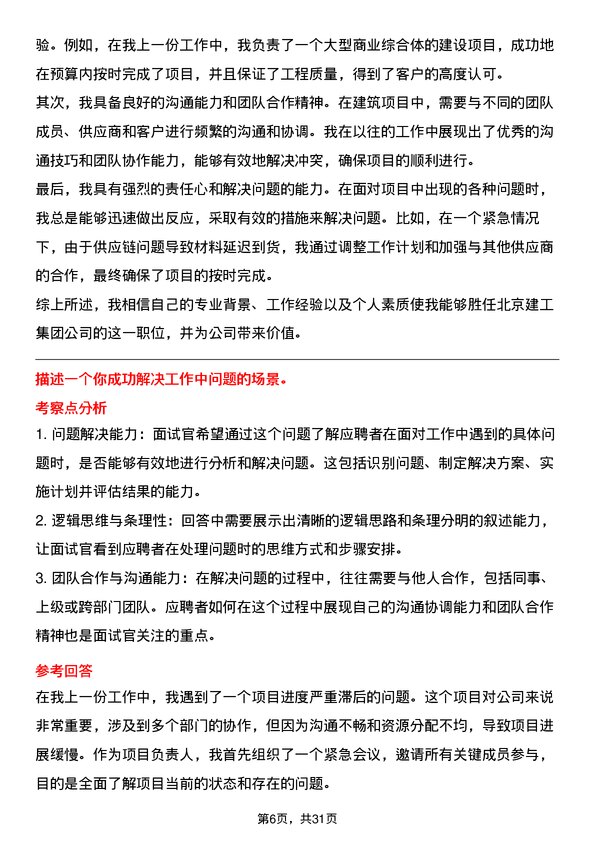 验。例如，在我上一份工作中，我负责了一个大型商业综合体的建设项目，成功地在预算内按时完成了项目，并且保证了工程质量，得到了客户的高度认可。

其次，我具备良好的沟通能力和团队合作精神。在建筑项目中，需要与不同的团队成员、供应商和客户进行频繁的沟通和协调。我在以往的工作中展现出了优秀的沟通技巧和团队协作能力，能够有效地解决冲突，确保项目的顺利进行。

最后，我具有强烈的责任心和解决问题的能力。在面对项目中出现的各种问题时，我总是能够迅速做出反应，采取有效的措施来解决问题。比如，在一个紧急情况下，由于供应链问题导致材料延迟到货，我通过调整工作计划和加强与其他供应商的合作，最终确保了项目的按时完成。

综上所述，我相信自己的专业背景、工作经验以及个人素质使我能够胜任北京建工集团公司的这一职位，并为公司带来价值。

描述一个你成功解决工作中问题的场景。

考察点分析

1. 问题解决能力：面试官希望通过这个问题了解应聘者在面对工作中遇到的具体问题时，是否能够有效地进行分析和解决问题。这包括识别问题、制定解决方案、实施计划并评估结果的能力。

2. 逻辑思维与条理性：回答中需要展示出清晰的逻辑思路和条理分明的叙述能力，让面试官看到应聘者在处理问题时的思维方式和步骤安排。

3. 团队合作与沟通能力：在解决问题的过程中，往往需要与他人合作，包括同事、上级或跨部门团队。应聘者如何在这个过程中展现自己的沟通协调能力和团队合作精神也是面试官关注的重点。

参考回答

在我上一份工作中，我遇到了一个项目进度严重滞后的问题。这个项目对公司来说非常重要，涉及到多个部门的协作，但因为沟通不畅和资源分配不均，导致项目进展缓慢。作为项目负责人，我首先组织了一个紧急会议，邀请所有关键成员参与，目的是全面了解项目当前的状态和存在的问题。

第6页，共31页